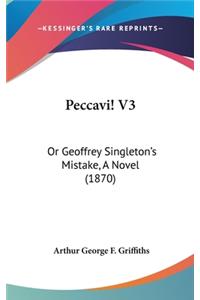 —KESSINGER'S RARE REPRINTS—

Peccavi! V3

Or Geoffrey Singleton's Mistake, A Novel (1870)

Arthur George F. Griffiths